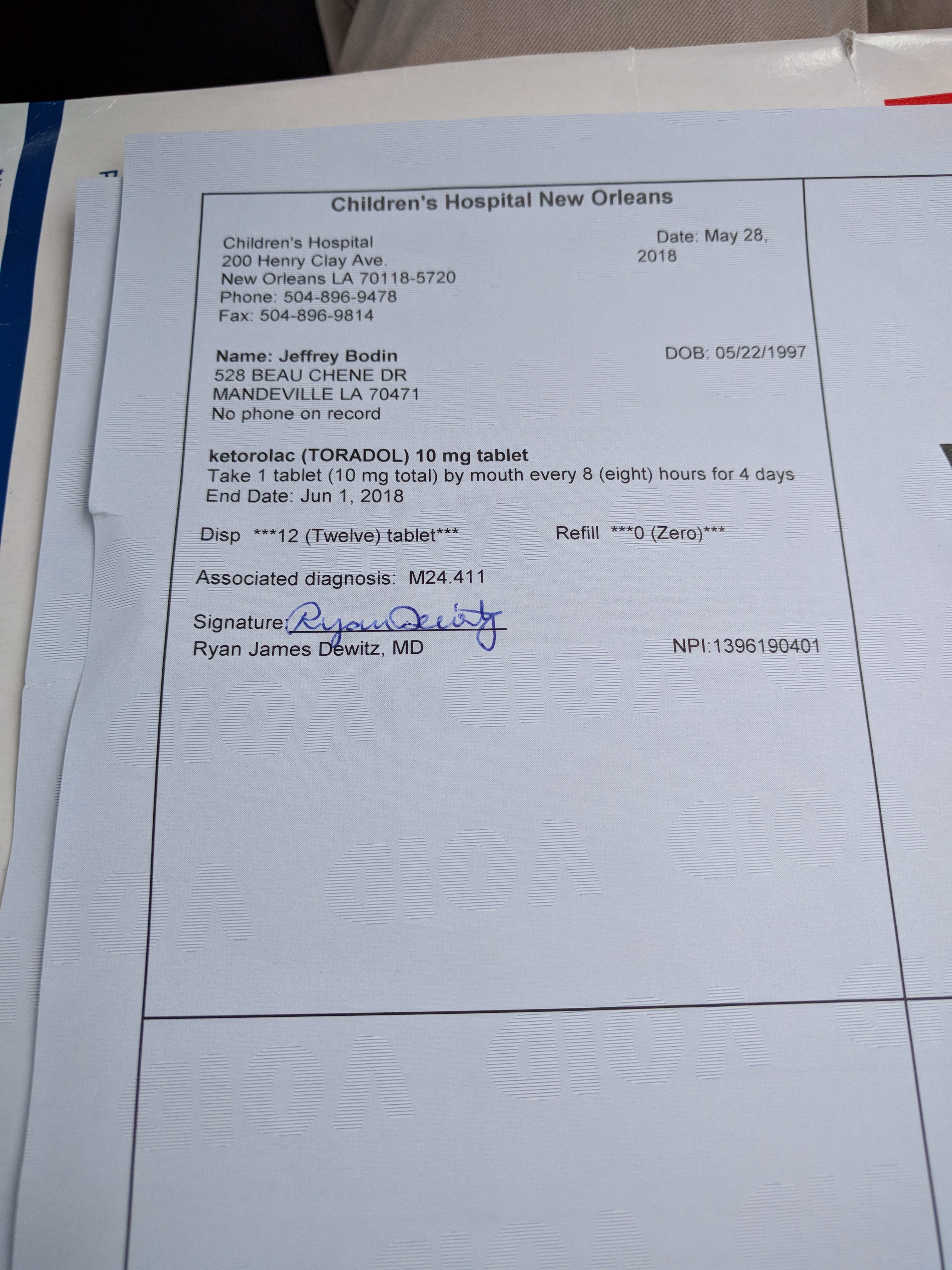 Children's Hospital New Orleans

Children's Hospital
200 Henry Clay Ave.
New Orleans LA 70118-5720
Phone: 504-896-9478
Fax: 504-896-9814

Date: May 28, 2018

Name: Jeffrey Bodin
528 BEAU CHENE DR
MANDEVILLE LA 70471
No phone on record

DOB: 05/22/1997

ketorolac (TORADOL) 10 mg tablet
Take 1 tablet (10 mg total) by mouth every 8 (eight) hours for 4 days
End Date: Jun 1, 2018

Disp ***12 (Twelve) tablet***

Refill ***0 (Zero)***

Associated diagnosis: M24.411

Signature: Ryan Dewitz
Ryan James Dewitz, MD

NPI:1396190401

VOID